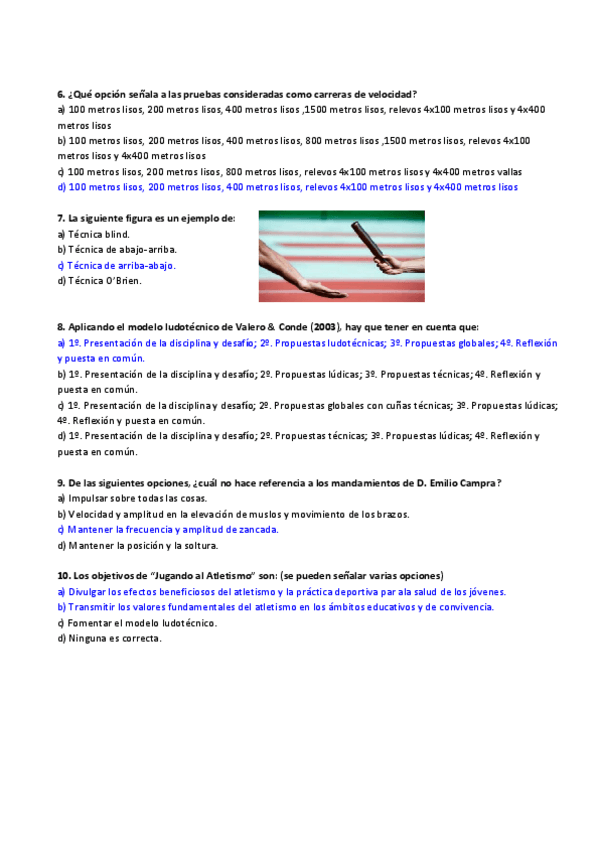 6. ¿Qué opción señala a las pruebas consideradas como carreras de velocidad?
a) 100 metros lisos, 200 metros lisos, 400 metros lisos ,1500 metros lisos, relevos 4x100 metros lisos y 4x400 metros lisos
b) 100 metros lisos, 200 metros lisos, 400 metros lisos, 800 metros lisos ,1500 metros lisos, relevos 4x100 metros lisos y 4x400 metros lisos
c) 100 metros lisos, 200 metros lisos, 800 metros lisos, relevos 4x100 metros lisos y 4x400 metros vallas
d) 100 metros lisos, 200 metros lisos, 400 metros lisos, relevos 4x100 metros lisos y 4x400 metros lisos

7. La siguiente figura es un ejemplo de:
a) Técnica blind.
b) Técnica de abajo-arriba.
c) Técnica de arriba-abajo.
d) Técnica O'Brien.

8. Aplicando el modelo ludotécnico de Valero & Conde (2003), hay que tener en cuenta que:
a) 1º. Presentación de la disciplina y desafío; 2º. Propuestas ludotécnicas; 3º. Propuestas globales; 4º. Reflexión y puesta en común.
b) 1º. Presentación de la disciplina y desafío; 2º. Propuestas lúdicas; 3º. Propuestas técnicas; 4º. Reflexión y puesta en común.
c) 1º. Presentación de la disciplina y desafío; 2º. Propuestas globales con cuñas técnicas; 3º. Propuestas lúdicas; 4º. Reflexión y puesta en común.
d) 1º. Presentación de la disciplina y desafío; 2º. Propuestas técnicas; 3º. Propuestas lúdicas; 4º. Reflexión y puesta en común.

9. De las siguientes opciones, ¿cuál no hace referencia a los mandamientos de D. Emilio Campra?
a) Impulsar sobre todas las cosas.
b) Velocidad y amplitud en la elevación de muslos y movimiento de los brazos.
c) Mantener la frecuencia y amplitud de zancada.
d) Mantener la posición y la soltura.

10. Los objetivos de "Jugando al Atletismo" son: (se pueden señalar varias opciones)
a) Divulgar los efectos beneficiosos del atletismo y la práctica deportiva par ala salud de los jóvenes.
b) Transmitir los valores fundamentales del atletismo en los ámbitos educativos y de convivencia.
c) Fomentar el modelo ludotécnico.
d) Ninguna es correcta.